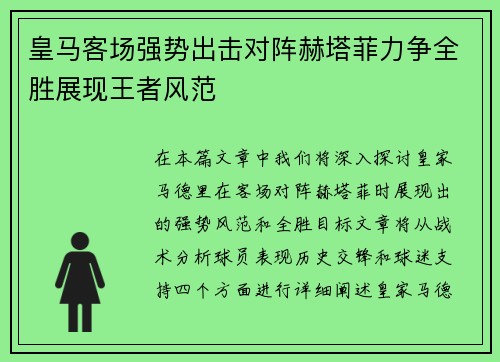 皇马客场强势出击对阵赫塔菲力争全胜展现王者风范

在本篇文章中我们将深入探讨皇家马德里在客场对阵赫塔菲时展现出的强势风范和全胜目标文章将从战术分析球员表现历史交锋和球迷支持四个方面进行详细阐述皇家马德